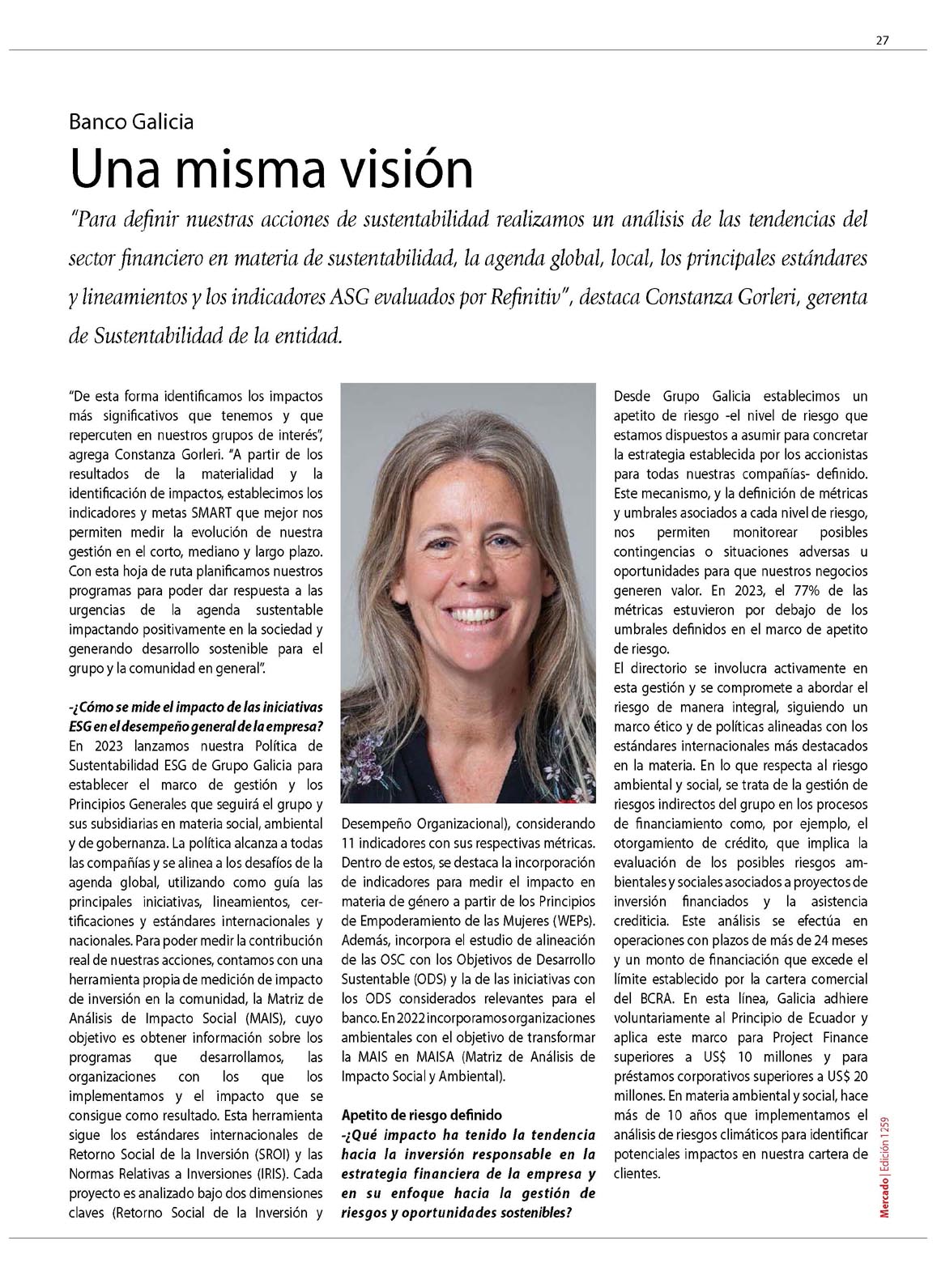 27

Banco Galicia

Una misma visión

"Para definir nuestras acciones de sustentabilidad realizamos un análisis de las tendencias del sector financiero en materia de sustentabilidad, la agenda global, local, los principales estándares y lineamientos y los indicadores ASG evaluados por Refinitiv", destaca Constanza Gorleri, gerenta de Sustentabilidad de la entidad.

"De esta forma identificamos los impactos más significativos que tenemos y que repercuten en nuestros grupos de interés", agrega Constanza Gorleri. "A partir de los resultados de la materialidad y la identificación de impactos, establecimos los indicadores y metas SMART que mejor nos permiten medir la evolución de nuestra gestión en el corto, mediano y largo plazo. Con esta hoja de ruta planificamos nuestros programas para poder dar respuesta a las urgencias de la agenda sustentable impactando positivamente en la sociedad y generando desarrollo sostenible para el grupo y la comunidad en general".

-¿Cómo se mide el impacto de las iniciativas ESG en el desempeño general de la empresa?
En 2023 lanzamos nuestra Política de Sustentabilidad ESG de Grupo Galicia para establecer el marco de gestión y los Principios Generales que seguirá el grupo y sus subsidiarias en materia social, ambiental y de gobernanza. La política alcanza a todas las compañías y se alinea a los desafíos de la agenda global, utilizando como guía las principales iniciativas, lineamientos, certificaciones y estándares internacionales y nacionales. Para poder medir la contribución real de nuestras acciones, contamos con una herramienta propia de medición de impacto de inversión en la comunidad, la Matriz de Análisis de Impacto Social (MAIS), cuyo objetivo es obtener información sobre los programas que desarrollamos, las organizaciones con los que los implementamos y el impacto que se consigue como resultado. Esta herramienta sigue los estándares internacionales de Retorno Social de la Inversión (SROI) y las Normas Relativas a Inversiones (IRIS). Cada proyecto es analizado bajo dos dimensiones claves (Retorno Social de la Inversión y Desempeño Organizacional), considerando 11 indicadores con sus respectivas métricas. Dentro de estos, se destaca la incorporación de indicadores para medir el impacto en materia de género a partir de los Principios de Empoderamiento de las Mujeres (WEPs). Además, incorpora el estudio de alineación de las OSC con los Objetivos de Desarrollo Sustentable (ODS) y la de las iniciativas con los ODS considerados relevantes para el banco. En 2022 incorporamos organizaciones ambientales con el objetivo de transformar la MAIS en MAISA (Matriz de Análisis de Impacto Social y Ambiental).

Apetito de riesgo definido
-¿Qué impacto ha tenido la tendencia hacia la inversión responsable en la estrategia financiera de la empresa y en su enfoque hacia la gestión de riesgos y oportunidades sostenibles?
Desde Grupo Galicia establecimos un apetito de riesgo -el nivel de riesgo que estamos dispuestos a asumir para concretar la estrategia establecida por los accionistas para todas nuestras compañías- definido. Este mecanismo, y la definición de métricas y umbrales asociados a cada nivel de riesgo, nos permiten monitorear posibles contingencias o situaciones adversas u oportunidades para que nuestros negocios generen valor. En 2023, el 77% de las métricas estuvieron por debajo de los umbrales definidos en el marco de apetito de riesgo.
El directorio se involucra activamente en esta gestión y se compromete a abordar el riesgo de manera integral, siguiendo un marco ético y de políticas alineadas con los estándares internacionales más destacados en la materia. En lo que respecta al riesgo ambiental y social, se trata de la gestión de riesgos indirectos del grupo en los procesos de financiamiento como, por ejemplo, el otorgamiento de crédito, que implica la evaluación de los posibles riesgos ambientales y sociales asociados a proyectos de inversión financiados y la asistencia crediticia. Este análisis se efectúa en operaciones con plazos de más de 24 meses y un monto de financiación que excede el límite establecido por la cartera comercial del BCRA. En esta línea, Galicia adhiere voluntariamente al Principio de Ecuador y aplica este marco para Project Finance superiores a US$ 10 millones y para préstamos corporativos superiores a US$ 20 millones. En materia ambiental y social, hace más de 10 años que implementamos el análisis de riesgos climáticos para identificar potenciales impactos en nuestra cartera de clientes.

Mercado | Edición 1259